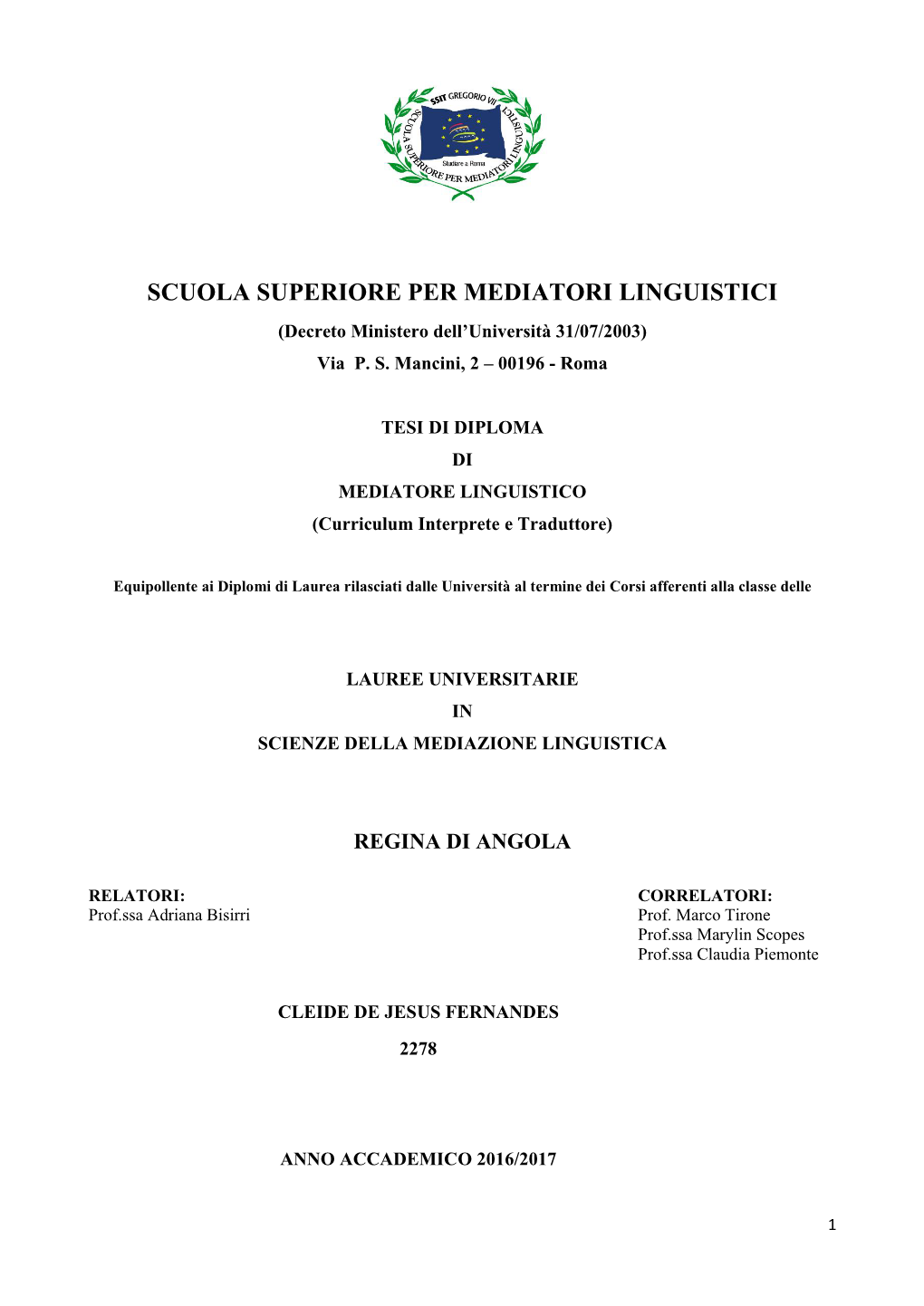 SSIT GREGORIO VII
SCUOLA SUPERIORE PER MEDIATORI LINGUISTICI
Studiare a Roma

SCUOLA SUPERIORE PER MEDIATORI LINGUISTICI

(Decreto Ministero dell'Università 31/07/2003)
Via P. S. Mancini, 2 – 00196 - Roma

TESI DI DIPLOMA
DI
MEDIATORE LINGUISTICO
(Curriculum Interprete e Traduttore)

Equipollente ai Diplomi di Laurea rilasciati dalle Università al termine dei Corsi afferenti alla classe delle

LAUREE UNIVERSITARIE
IN
SCIENZE DELLA MEDIAZIONE LINGUISTICA

REGINA DI ANGOLA

RELATORI:
Prof.ssa Adriana Bisirri

CORRELATORI:
Prof. Marco Tirone
Prof.ssa Marylin Scopes
Prof.ssa Claudia Piemonte

CLEIDE DE JESUS FERNANDES
2278

ANNO ACCADEMICO 2016/2017

1